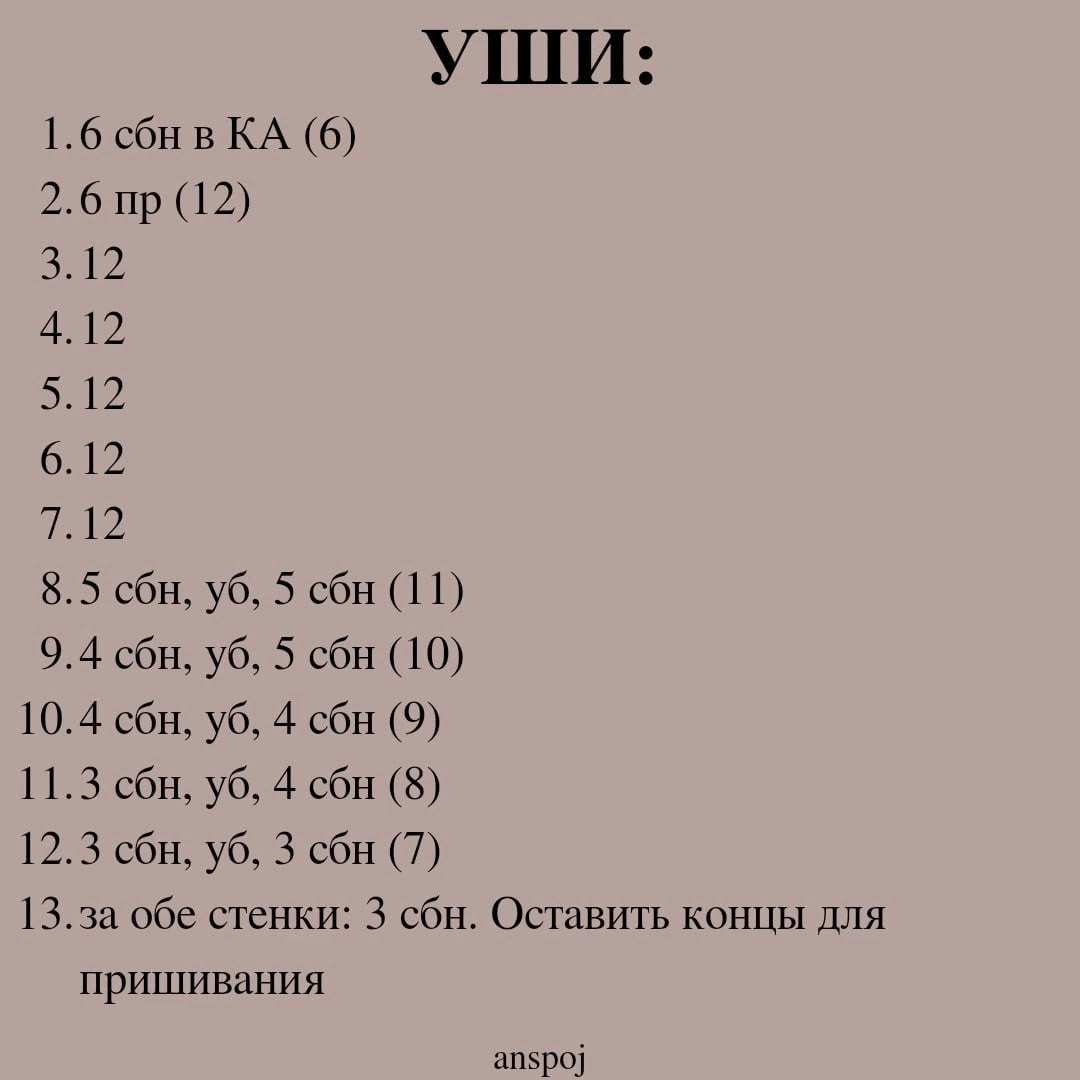 УШИ:

1. 6 сбн в КА (6)
2. 6 пр (12)
3. 12
4. 12
5. 12
6. 12
7. 12
8. 5 сбн, уб, 5 сбн (11)
9. 4 сбн, уб, 5 сбн (10)
10. 4 сбн, уб, 4 сбн (9)
11. 3 сбн, уб, 4 сбн (8)
12. 3 сбн, уб, 3 сбн (7)
13. за обе стенки: 3 сбн. Оставить концы для пришивания

anspoj